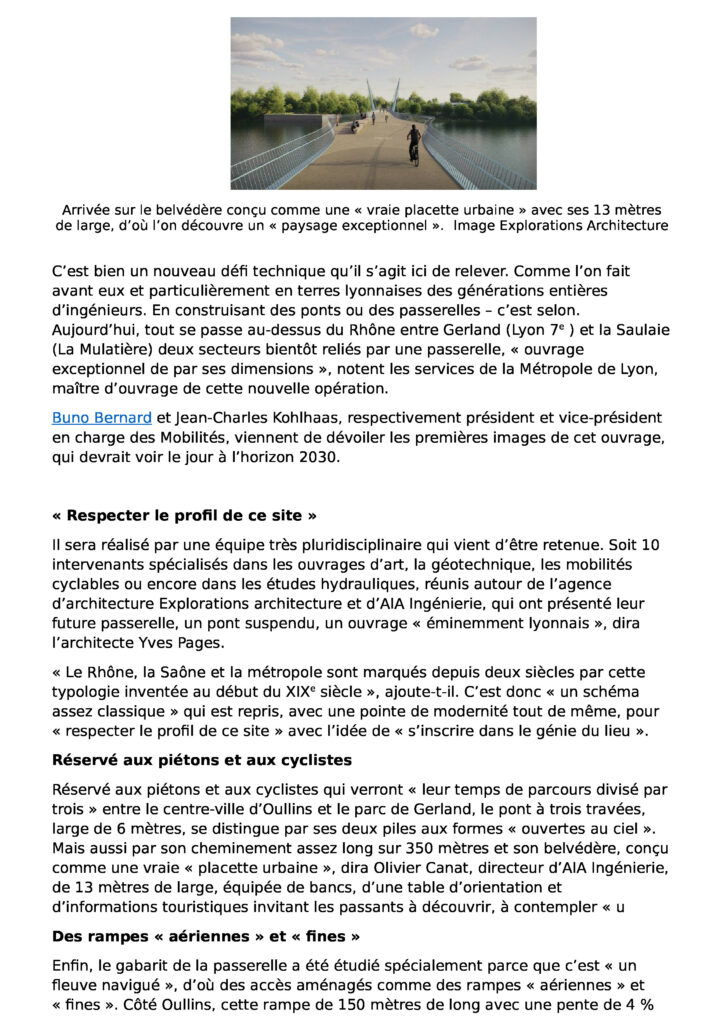 Arrivée sur le belvédère conçu comme une « vraie placette urbaine » avec ses 13 mètres de large, d'où l'on découvre un « paysage exceptionnel ». Image Explorations Architecture

C'est bien un nouveau défi technique qu'il s'agit ici de relever. Comme l'on fait avant eux et particulièrement en terres lyonnaises des générations entières d'ingénieurs. En construisant des ponts ou des passerelles – c'est selon. Aujourd'hui, tout se passe au-dessus du Rhône entre Gerland (Lyon 7$^e$ ) et la Saulaie (La Mulatière) deux secteurs bientôt reliés par une passerelle, « ouvrage exceptionnel de par ses dimensions », notent les services de la Métropole de Lyon, maître d'ouvrage de cette nouvelle opération.

Buno Bernard et Jean-Charles Kohlhaas, respectivement président et vice-président en charge des Mobilités, viennent de dévoiler les premières images de cet ouvrage, qui devrait voir le jour à l'horizon 2030.

« Respecter le profil de ce site »

Il sera réalisé par une équipe très pluridisciplinaire qui vient d'être retenue. Soit 10 intervenants spécialisés dans les ouvrages d'art, la géotechnique, les mobilités cyclables ou encore dans les études hydrauliques, réunis autour de l'agence d'architecture Explorations architecture et d'AIA Ingénierie, qui ont présenté leur future passerelle, un pont suspendu, un ouvrage « éminemment lyonnais », dira l'architecte Yves Pages.

« Le Rhône, la Saône et la métropole sont marqués depuis deux siècles par cette typologie inventée au début du XIX$^e$ siècle », ajoute-t-il. C'est donc « un schéma assez classique » qui est repris, avec une pointe de modernité tout de même, pour « respecter le profil de ce site » avec l'idée de « s'inscrire dans le génie du lieu ».

Réservé aux piétons et aux cyclistes

Réservé aux piétons et aux cyclistes qui verront « leur temps de parcours divisé par trois » entre le centre-ville d'Oullins et le parc de Gerland, le pont à trois travées, large de 6 mètres, se distingue par ses deux piles aux formes « ouvertes au ciel ». Mais aussi par son cheminement assez long sur 350 mètres et son belvédère, conçu comme une vraie « placette urbaine », dira Olivier Canat, directeur d'AIA Ingénierie, de 13 mètres de large, équipée de bancs, d'une table d'orientation et d'informations touristiques invitant les passants à découvrir, à contempler « u

Des rampes « aériennes » et « fines »

Enfin, le gabarit de la passerelle a été étudié spécialement parce que c'est « un fleuve navigué », d'où des accès aménagés comme des rampes « aériennes » et « fines ». Côté Oullins, cette rampe de 150 mètres de long avec une pente de 4 %